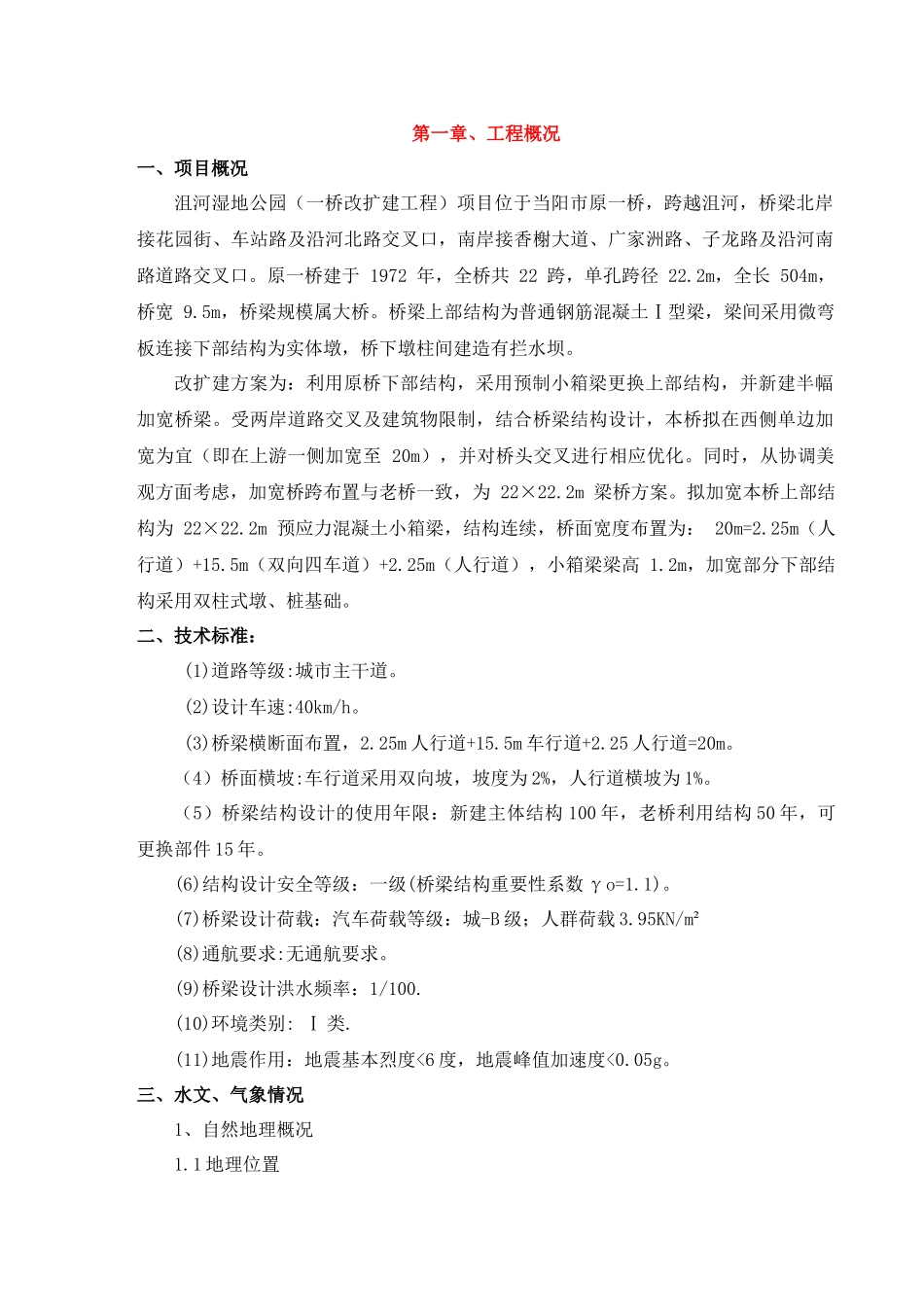 第一章、工程概况

一、项目概况

沮河湿地公园（一桥改扩建工程）项目位于当阳市原一桥，跨越沮河，桥梁北岸接花园街、车站路及沿河北路交叉口，南岸接香榭大道、广家洲路、子龙路及沿河南路道路交叉口。原一桥建于 1972 年，全桥共 22 跨，单孔跨径 22.2m，全长 504m，桥宽 9.5m，桥梁规模属大桥。桥梁上部结构为普通钢筋混凝土Ⅰ型梁，梁间采用微弯板连接下部结构为实体墩，桥下墩柱间建造有拦水坝。

改扩建方案为：利用原桥下部结构，采用预制小箱梁更换上部结构，并新建半幅加宽桥梁。受两岸道路交叉及建筑物限制，结合桥梁结构设计，本桥拟在西侧单边加宽为宜（即在上游一侧加宽至 20m），并对桥头交叉进行相应优化。同时，从协调美观方面考虑，加宽桥跨布置与老桥一致，为 22×22.2m 梁桥方案。拟加宽本桥上部结构为 22×22.2m 预应力混凝土小箱梁，结构连续，桥面宽度布置为： 20m=2.25m（人行道）+15.5m（双向四车道）+2.25m（人行道），小箱梁梁高 1.2m，加宽部分下部结构采用双柱式墩、桩基础。

二、技术标准：

(1)道路等级:城市主干道。

(2)设计车速:40km/h。

(3)桥梁横断面布置，2.25m 人行道+15.5m 车行道+2.25 人行道=20m。

（4）桥面横坡:车行道采用双向坡，坡度为 2%，人行道横坡为 1%。

（5）桥梁结构设计的使用年限：新建主体结构 100 年，老桥利用结构 50 年，可更换部件 15 年。

(6)结构设计安全等级：一级(桥梁结构重要性系数 γo=1.1)。

(7)桥梁设计荷载：汽车荷载等级：城-B 级；人群荷载 3.95KN/m²

(8)通航要求:无通航要求。

(9)桥梁设计洪水频率：1/100.

(10)环境类别： Ⅰ 类.

(11)地震作用：地震基本烈度<6 度，地震峰值加速度<0.05g。

三、水文、气象情况

1、自然地理概况

1.1 地理位置